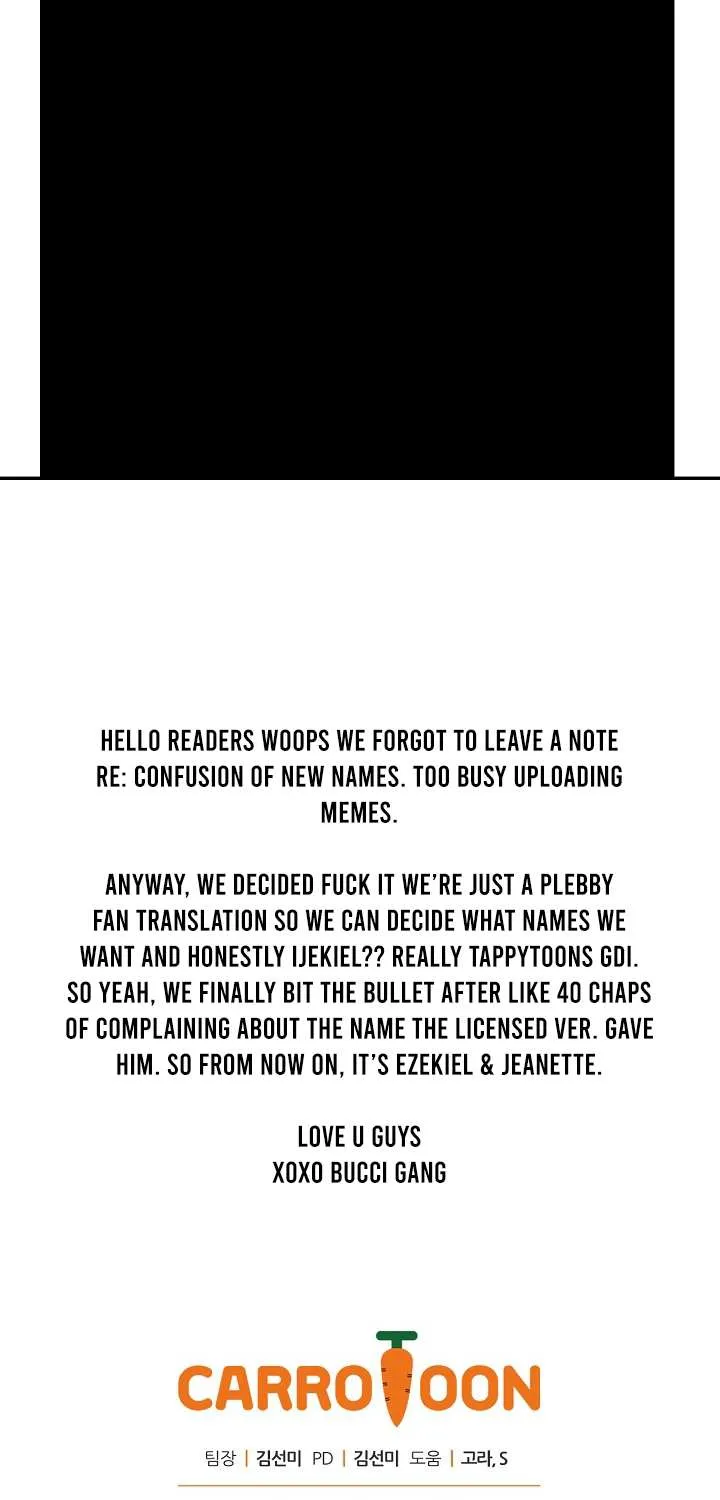 HELLO READERS WOOPS WE FORGOT TO LEAVE A NOTE RE: CONFUSION OF NEW NAMES. TOO BUSY UPLOADING MEMES.

ANYWAY, WE DECIDED FUCK IT WE'RE JUST A PLEBBY FAN TRANSLATION SO WE CAN DECIDE WHAT NAMES WE WANT AND HONESTLY IJEKIEL?? REALLY TAPPYTOONS GDI. SO YEAH, WE FINALLY BIT THE BULLET AFTER LIKE 40 CHAPS OF COMPLAINING ABOUT THE NAME THE LICENSED VER. GAVE HIM. SO FROM NOW ON, IT'S EZEKIEL & JEANETTE.

LOVE U GUYS
XOXO BUCCI GANG

CARROTOON

팀장 | 김선미 PD | 김선미 도움 | 고라, S